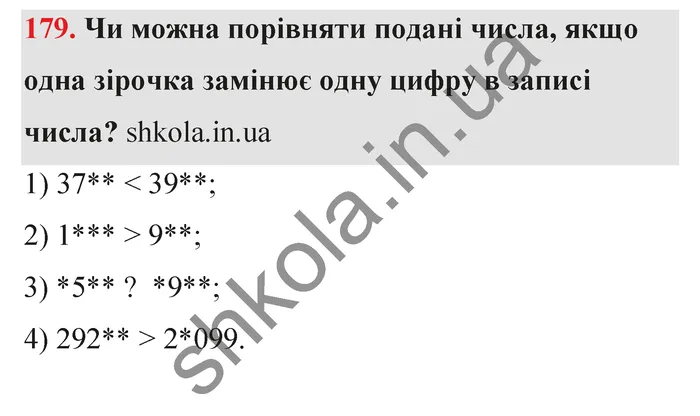 179. Чи можна порівняти подані числа, якщо одна зірочка замінює одну цифру в записі числа? shkola.in.ua

1) 37** < 39**;

2) 1*** > 9**;

3) *5** ? *9**;

4) 292** > 2*099.

shkola.in.ua